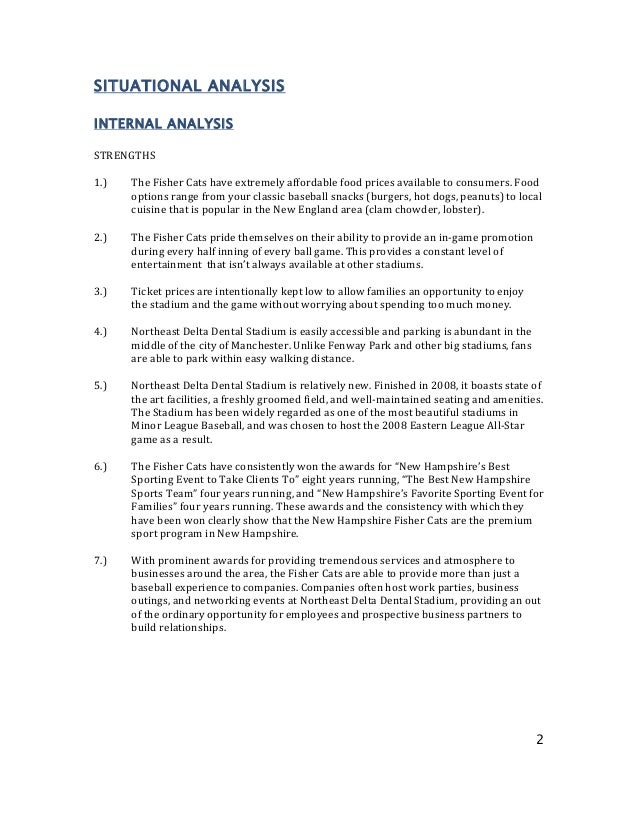 SITUATIONAL ANALYSIS

INTERNAL ANALYSIS

STRENGTHS

1.) The Fisher Cats have extremely affordable food prices available to consumers. Food options range from your classic baseball snacks (burgers, hot dogs, peanuts) to local cuisine that is popular in the New England area (clam chowder, lobster).

2.) The Fisher Cats pride themselves on their ability to provide an in-game promotion during every half inning of every ball game. This provides a constant level of entertainment that isn't always available at other stadiums.

3.) Ticket prices are intentionally kept low to allow families an opportunity to enjoy the stadium and the game without worrying about spending too much money.

4.) Northeast Delta Dental Stadium is easily accessible and parking is abundant in the middle of the city of Manchester. Unlike Fenway Park and other big stadiums, fans are able to park within easy walking distance.

5.) Northeast Delta Dental Stadium is relatively new. Finished in 2008, it boasts state of the art facilities, a freshly groomed field, and well-maintained seating and amenities. The Stadium has been widely regarded as one of the most beautiful stadiums in Minor League Baseball, and was chosen to host the 2008 Eastern League All-Star game as a result.

6.) The Fisher Cats have consistently won the awards for "New Hampshire's Best Sporting Event to Take Clients To" eight years running, "The Best New Hampshire Sports Team" four years running, and "New Hampshire's Favorite Sporting Event for Families" four years running. These awards and the consistency with which they have been won clearly show that the New Hampshire Fisher Cats are the premium sport program in New Hampshire.

7.) With prominent awards for providing tremendous services and atmosphere to businesses around the area, the Fisher Cats are able to provide more than just a baseball experience to companies. Companies often host work parties, business outings, and networking events at Northeast Delta Dental Stadium, providing an out of the ordinary opportunity for employees and prospective business partners to build relationships.

2